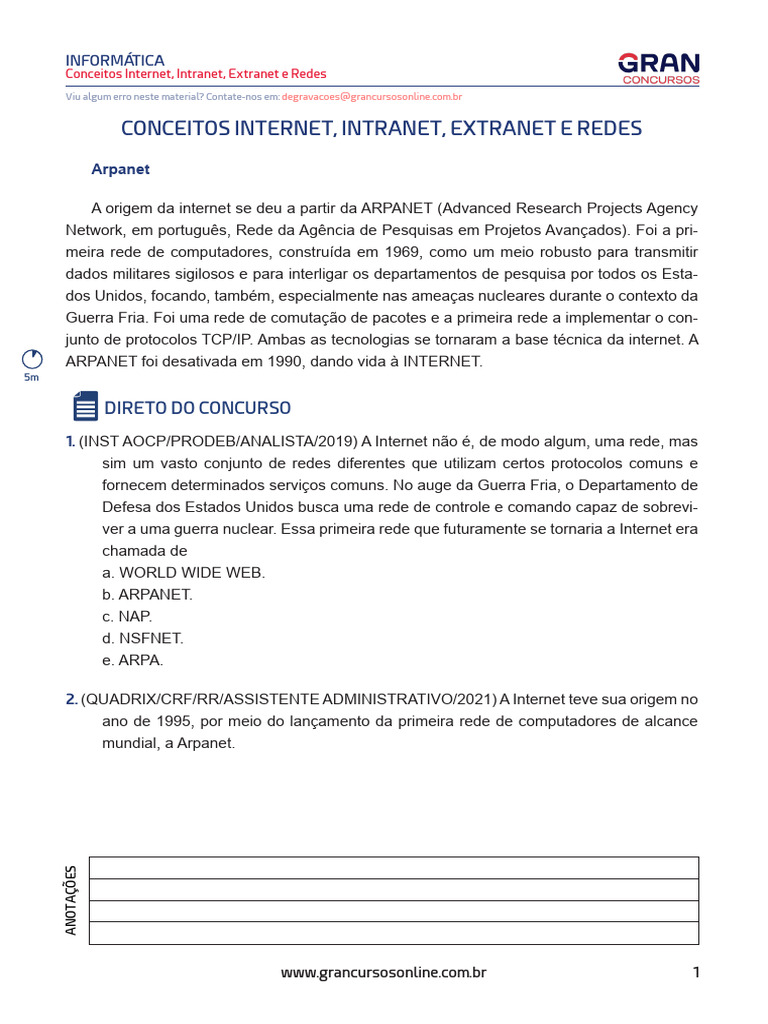 INFORMÁTICA
Conceitos Internet, Intranet, Extranet e Redes

GRAN
CONCURSOS

Viu algum erro neste material? Contate-nos em: degravacoes@grancursosonline.com.br

CONCEITOS INTERNET, INTRANET, EXTRANET E REDES

Arpanet

A origem da internet se deu a partir da ARPANET (Advanced Research Projects Agency Network, em português, Rede da Agência de Pesquisas em Projetos Avançados). Foi a primeira rede de computadores, construída em 1969, como um meio robusto para transmitir dados militares sigilosos e para interligar os departamentos de pesquisa por todos os Estados Unidos, focando, também, especialmente nas ameaças nucleares durante o contexto da Guerra Fria. Foi uma rede de comutação de pacotes e a primeira rede a implementar o conjunto de protocolos TCP/IP. Ambas as tecnologias se tornaram a base técnica da internet. A ARPANET foi desativada em 1990, dando vida à INTERNET.

5m

DIRETO DO CONCURSO

1. (INST AOCP/PRODEB/ANALISTA/2019) A Internet não é, de modo algum, uma rede, mas sim um vasto conjunto de redes diferentes que utilizam certos protocolos comuns e fornecem determinados serviços comuns. No auge da Guerra Fria, o Departamento de Defesa dos Estados Unidos busca uma rede de controle e comando capaz de sobreviver a uma guerra nuclear. Essa primeira rede que futuramente se tornaria a Internet era chamada de
a. WORLD WIDE WEB.
b. ARPANET.
c. NAP.
d. NSFNET.
e. ARPA.

2. (QUADRIX/CRF/RR/ASSISTENTE ADMINISTRATIVO/2021) A Internet teve sua origem no ano de 1995, por meio do lançamento da primeira rede de computadores de alcance mundial, a Arpanet.

ANOTAÇÕES

www.grancursosonline.com.br 1